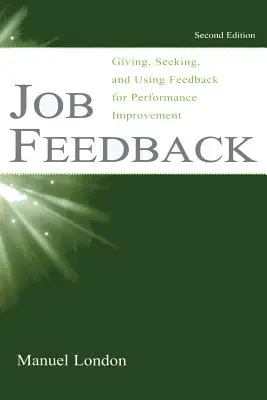 Second Edition

JOB FEEDBACK

Giving, Seeking, and Using Feedback for Performance Improvement

Manuel London